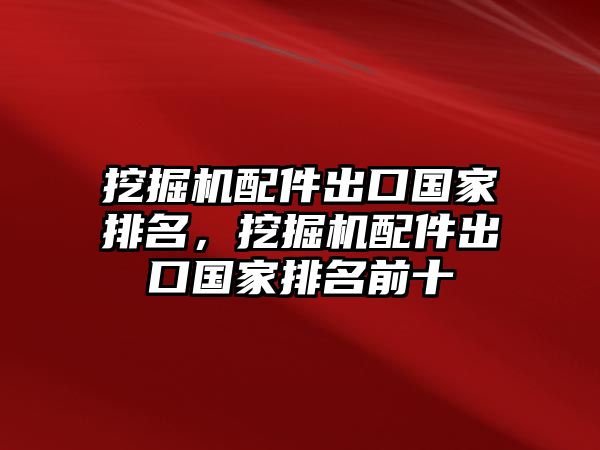 挖掘机配件出口国家排名，挖掘机配件出口国家排名前十